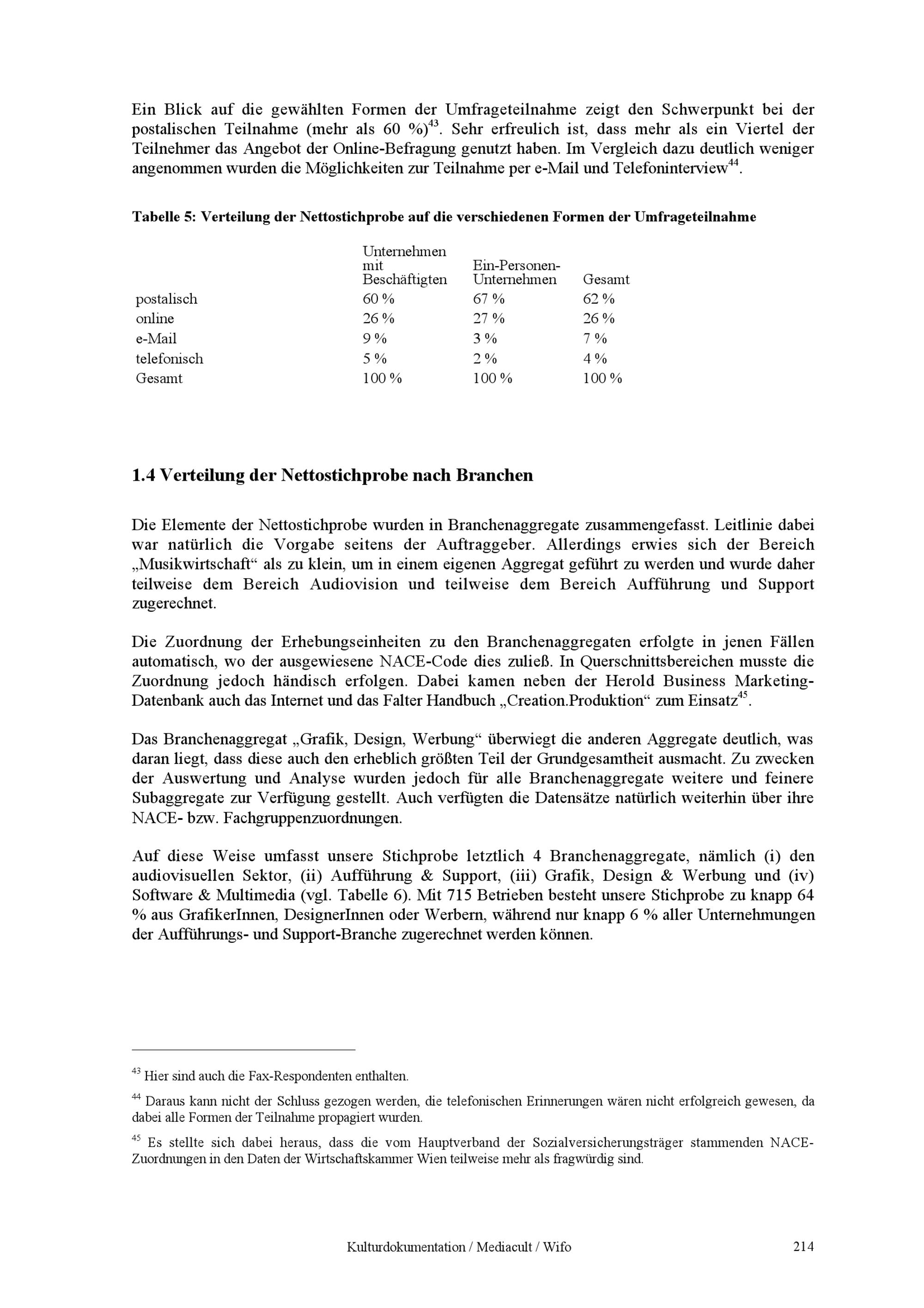 Ein Blick auf die gewählten Formen der Umfrageteilnahme zeigt den Schwerpunkt bei der postalischen Teilnahme (mehr als 60 %)$^{43}$. Sehr erfreulich ist, dass mehr als ein Viertel der Teilnehmer das Angebot der Online-Befragung genutzt haben. Im Vergleich dazu deutlich weniger angenommen wurden die Möglichkeiten zur Teilnahme per e-Mail und Telefoninterview$^{44}$.

Tabelle 5: Verteilung der Nettostichprobe auf die verschiedenen Formen der Umfrageteilnahme

| | Unternehmen mit Beschäftigten | Ein-Personen-Unternehmen | Gesamt |
|---|---|---|---|
| postalisch | 60 % | 67 % | 62 % |
| online | 26 % | 27 % | 26 % |
| e-Mail | 9 % | 3 % | 7 % |
| telefonisch | 5 % | 2 % | 4 % |
| Gesamt | 100 % | 100 % | 100 % |

1.4 Verteilung der Nettostichprobe nach Branchen

Die Elemente der Nettostichprobe wurden in Branchenaggregate zusammengefasst. Leitlinie dabei war natürlich die Vorgabe seitens der Auftraggeber. Allerdings erwies sich der Bereich „Musikwirtschaft“ als zu klein, um in einem eigenen Aggregat geführt zu werden und wurde daher teilweise dem Bereich Audiovision und teilweise dem Bereich Aufführung und Support zugerechnet.

Die Zuordnung der Erhebungseinheiten zu den Branchenaggregaten erfolgte in jenen Fällen automatisch, wo der ausgewiesene NACE-Code dies zuließ. In Querschnittsbereichen musste die Zuordnung jedoch händisch erfolgen. Dabei kamen neben der Herold Business Marketing-Datenbank auch das Internet und das Falter Handbuch „Creation.Produktion“ zum Einsatz$^{45}$.

Das Branchenaggregat „Grafik, Design, Werbung“ überwiegt die anderen Aggregate deutlich, was daran liegt, dass diese auch den erheblich größten Teil der Grundgesamtheit ausmacht. Zu zwecken der Auswertung und Analyse wurden jedoch für alle Branchenaggregate weitere und feinere Subaggregate zur Verfügung gestellt. Auch verfügten die Datensätze natürlich weiterhin über ihre NACE- bzw. Fachgruppenzuordnungen.

Auf diese Weise umfasst unsere Stichprobe letztlich 4 Branchenaggregate, nämlich (i) den audiovisuellen Sektor, (ii) Aufführung & Support, (iii) Grafik, Design & Werbung und (iv) Software & Multimedia (vgl. Tabelle 6). Mit 715 Betrieben besteht unsere Stichprobe zu knapp 64 % aus GrafikerInnen, DesignerInnen oder Werbern, während nur knapp 6 % aller Unternehmungen der Aufführungs- und Support-Branche zugerechnet werden können.

$^{43}$ Hier sind auch die Fax-Respondenten enthalten.

$^{44}$ Daraus kann nicht der Schluss gezogen werden, die telefonischen Erinnerungen wären nicht erfolgreich gewesen, da dabei alle Formen der Teilnahme propagiert wurden.

$^{45}$ Es stellte sich dabei heraus, dass die vom Hauptverband der Sozialversicherungsträger stammenden NACE-Zuordnungen in den Daten der Wirtschaftskammer Wien teilweise mehr als fragwürdig sind.

Kulturdokumentation / Mediacult / Wifo 214